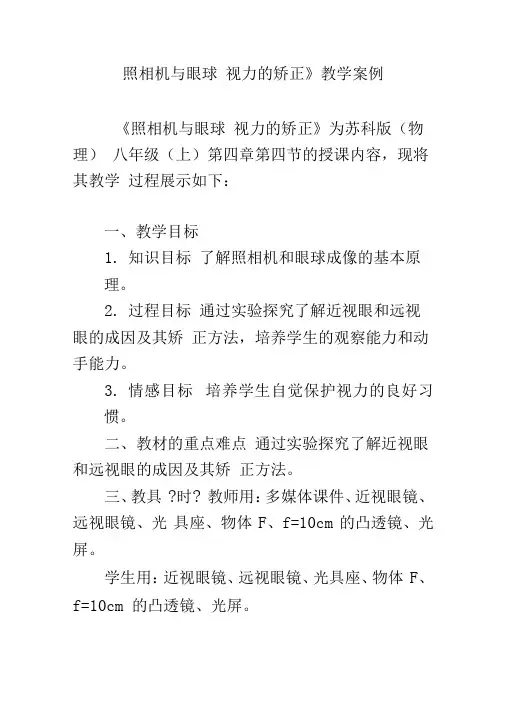 照相机与眼球 视力的矫正》教学案例

《照相机与眼球 视力的矫正》为苏科版（物理） 八年级（上）第四章第四节的授课内容，现将其教学 过程展示如下：

一、教学目标

1. 知识目标 了解照相机和眼球成像的基本原理。

2. 过程目标 通过实验探究了解近视眼和远视眼的成因及其矫 正方法，培养学生的观察能力和动手能力。

3. 情感目标 培养学生自觉保护视力的良好习惯。

二、教材的重点难点 通过实验探究了解近视眼和远视眼的成因及其矫 正方法。

三、教具 ?时? 教师用：多媒体课件、近视眼镜、远视眼镜、光 具座、物体 F、f=10cm 的凸透镜、光屏。

学生用：近视眼镜、远视眼镜、光具座、物体 F、f=10cm 的凸透镜、光屏。